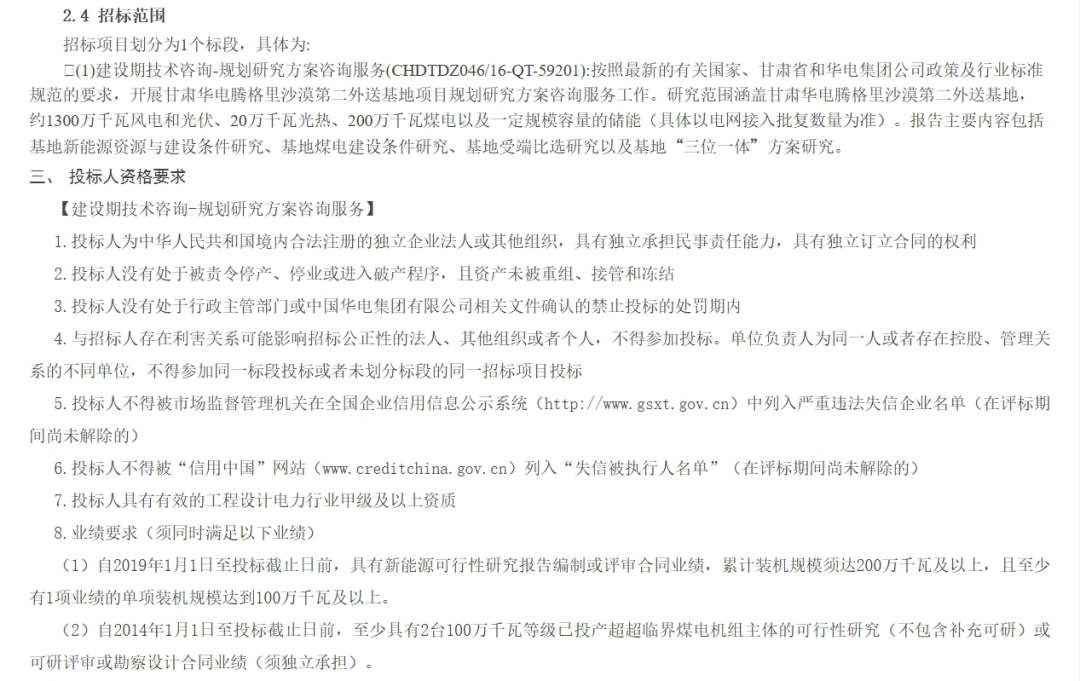 2.4 招标范围

招标项目划分为1个标段，具体为:

□(1)建设期技术咨询-规划研究方案咨询服务(CHDTDZ046/16-QT-59201):按照最新的有关国家、甘肃省和华电集团公司政策及行业标准规范的要求，开展甘肃华电腾格里沙漠第二外送基地项目规划研究方案咨询服务工作。研究范围涵盖甘肃华电腾格里沙漠第二外送基地，约1300万千瓦风电和光伏、20万千瓦光热、200万千瓦煤电以及一定规模容量的储能（具体以电网接入批复数量为准）。报告主要内容包括基地新能源资源与建设条件研究、基地煤电建设条件研究、基地受端比选研究以及基地“三位一体”方案研究。

三、 投标人资格要求

【建设期技术咨询-规划研究方案咨询服务】

1.投标人为中华人民共和国境内合法注册的独立企业法人或其他组织，具有独立承担民事责任能力，具有独立订立合同的权利

2.投标人没有处于被责令停产、停业或进入破产程序，且资产未被重组、接管和冻结

3.投标人没有处于行政主管部门或中国华电集团有限公司相关文件确认的禁止投标的处罚期内

4.与招标人存在利害关系可能影响招标公正性的法人、其他组织或者个人，不得参加投标。单位负责人为同一人或者存在控股、管理关系的不同单位，不得参加同一标段投标或者未划分标段的同一招标项目投标

5.投标人不得被市场监督管理机关在全国企业信用信息公示系统（http://www.gsxt.gov.cn）中列入严重违法失信企业名单（在评标期间尚未解除的）

6.投标人不得被“信用中国”网站（www.creditchina.gov.cn）列入“失信被执行人名单”（在评标期间尚未解除的）

7.投标人具有有效的工程设计电力行业甲级及以上资质

8.业绩要求（须同时满足以下业绩）

（1）自2019年1月1日至投标截止日前，具有新能源可行性研究报告编制或评审合同业绩，累计装机规模须达200万千瓦及以上，且至少有1项业绩的单项装机规模达到100万千瓦及以上。

（2）自2014年1月1日至投标截止日前，至少具有2台100万千瓦等级已投产超超临界煤电机组主体的可行性研究（不包含补充可研）或可研评审或勘察设计合同业绩（须独立承担）。